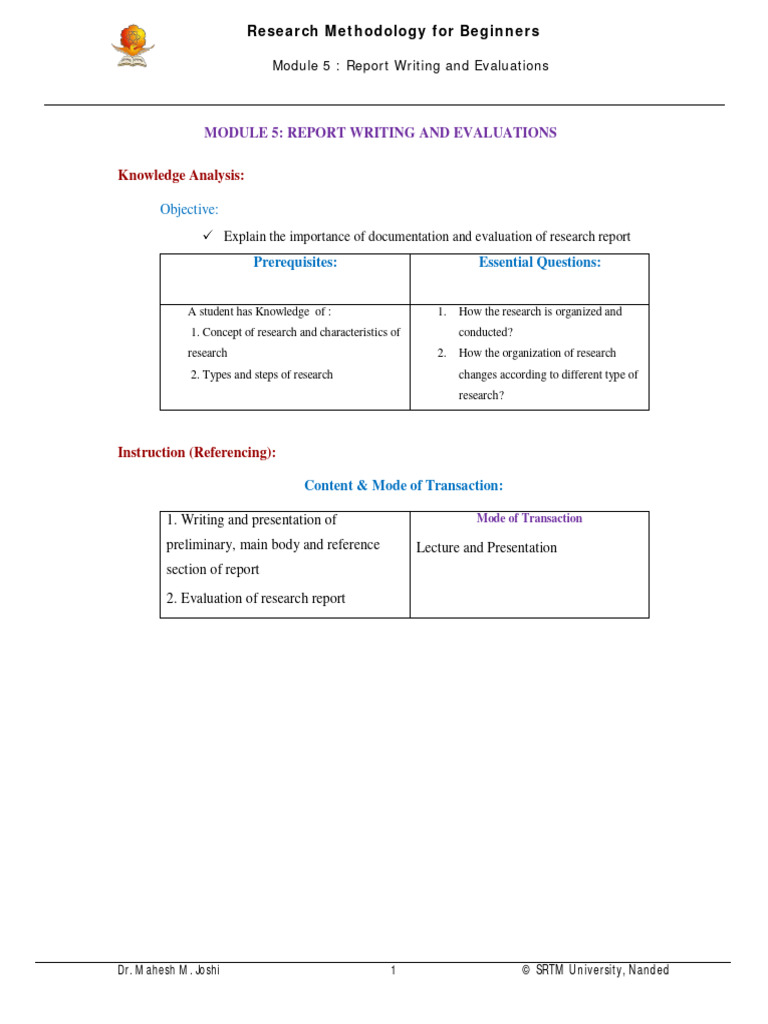 Research Methodology for Beginners

Module 5 : Report Writing and Evaluations

MODULE 5: REPORT WRITING AND EVALUATIONS

Knowledge Analysis:

Objective:

✓ Explain the importance of documentation and evaluation of research report

| Prerequisites: | Essential Questions: |
|---|---|
| A student has Knowledge of : 1. Concept of research and characteristics of research 2. Types and steps of research | 1. How the research is organized and conducted? 2. How the organization of research changes according to different type of research? |

Instruction (Referencing):

Content & Mode of Transaction:

| 1. Writing and presentation of preliminary, main body and reference section of report 2. Evaluation of research report | Mode of Transaction Lecture and Presentation |
|---|---|

Dr. Mahesh M. Joshi 1 © SRTM University, Nanded